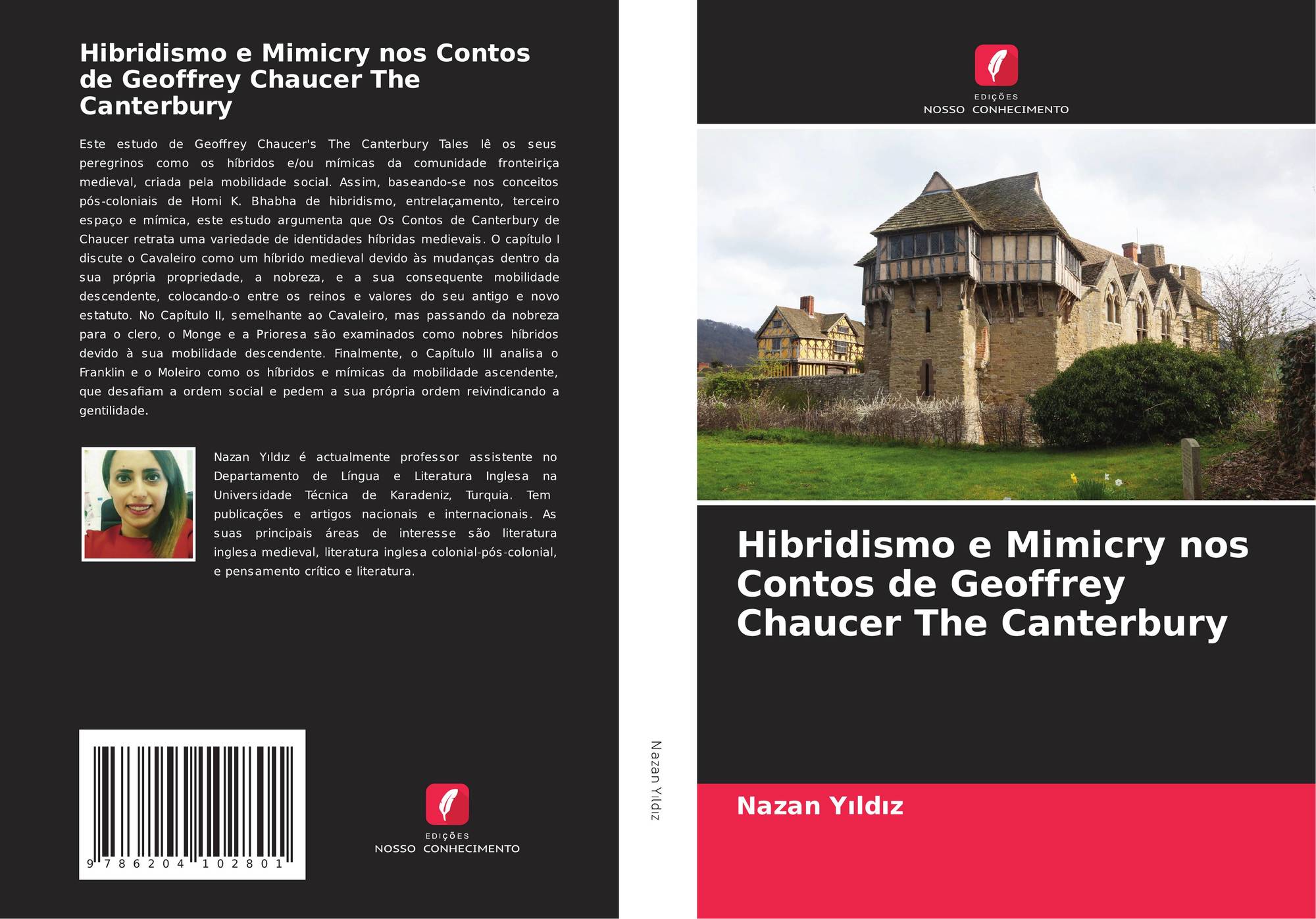 Hibridismo e Mimicry nos Contos de Geoffrey Chaucer The Canterbury

Este estudo de Geoffrey Chaucer's The Canterbury Tales lê os seus peregrinos como os híbridos e/ou mímicas da comunidade fronteiriça medieval, criada pela mobilidade social. Assim, baseando-se nos conceitos pós-coloniais de Homi K. Bhabha de hibridismo, entrelaçamento, terceiro espaço e mímica, este estudo argumenta que Os Contos de Canterbury de Chaucer retrata uma variedade de identidades híbridas medievais. O capítulo I discute o Cavaleiro como um híbrido medieval devido às mudanças dentro da sua própria propriedade, a nobreza, e a sua consequente mobilidade descendente, colocando-o entre os reinos e valores do seu antigo e novo estatuto. No Capítulo II, semelhante ao Cavaleiro, mas passando da nobreza para o clero, o Monge e a Prioresa são examinados como nobres híbridos devido à sua mobilidade descendente. Finalmente, o Capítulo III analisa o Franklin e o Moleiro como os híbridos e mímicas da mobilidade ascendente, que desafiam a ordem social e pedem a sua própria ordem reivindicando a gentilidade.

Nazan Yıldız é actualmente professor assistente no Departamento de Língua e Literatura Inglesa na Universidade Técnica de Karadeniz, Turquia. Tem publicações e artigos nacionais e internacionais. As suas principais áreas de interesse são literatura inglesa medieval, literatura inglesa colonial-pós-colonial, e pensamento crítico e literatura.

9 786204 102801

EDIÇÕES
NOSSO CONHECIMENTO

Nazan Yıldız

EDIÇÕES
NOSSO CONHECIMENTO

Hibridismo e Mimicry nos Contos de Geoffrey Chaucer The Canterbury

Nazan Yıldız